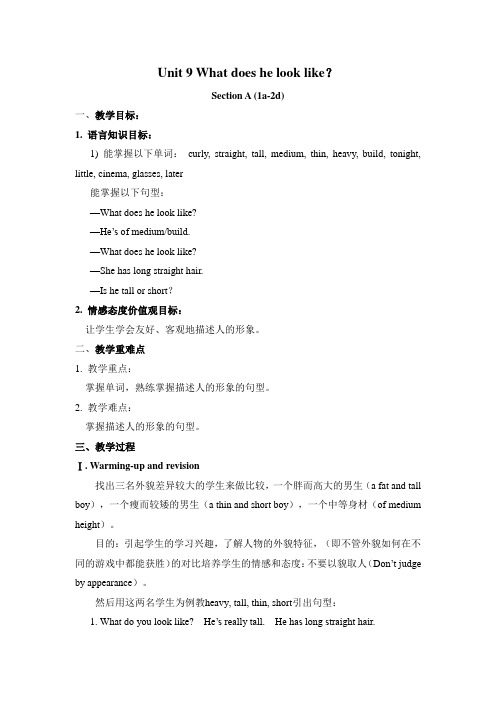 Unit 9 What does he look like?

Section A (1a-2d)

一、教学目标：

1. 语言知识目标：

1) 能掌握以下单词： curly, straight, tall, medium, thin, heavy, build, tonight, little, cinema, glasses, later

能掌握以下句型：

—What does he look like?

—He's of medium/build.

—What does he look like?

—She has long straight hair.

—Is he tall or short?

2. 情感态度价值观目标：

让学生学会友好、客观地描述人的形象。

二、教学重难点

1. 教学重点：

掌握单词，熟练掌握描述人的形象的句型。

2. 教学难点：

掌握描述人的形象的句型。

三、教学过程

Ⅰ. Warming-up and revision

找出三名外貌差异较大的学生来做比较，一个胖而高大的男生（a fat and tall boy），一个瘦而较矮的男生（a thin and short boy），一个中等身材（of medium height）。

目的：引起学生的学习兴趣，了解人物的外貌特征，（即不管外貌如何在不同的游戏中都能获胜）的对比培养学生的情感和态度：不要以貌取人（Don't judge by appearance）。

然后用这两名学生为例教heavy, tall, thin, short引出句型：

1. What do you look like?   He's really tall.   He has long straight hair.